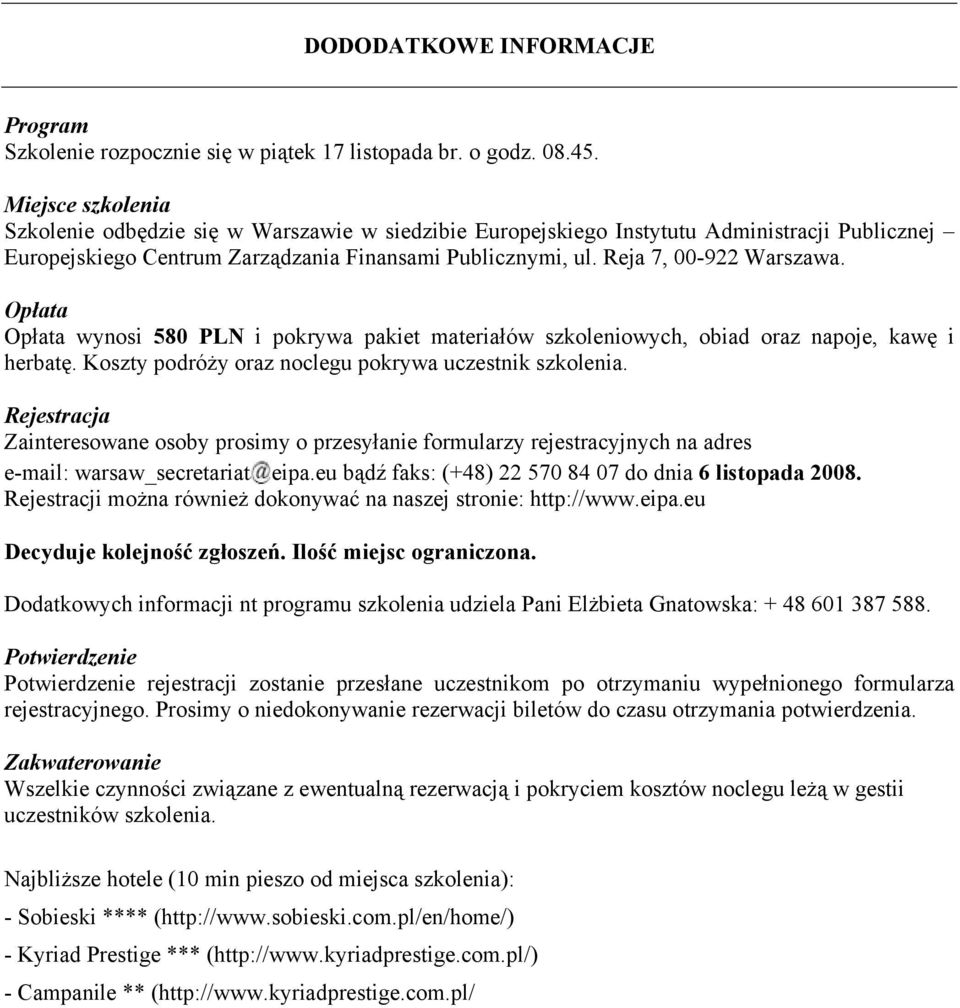 DODODATKOWE INFORMACJE

Program
Szkolenie rozpocznie się w piątek 17 listopada br. o godz. 08.45.

Miejsce szkolenia
Szkolenie odbędzie się w Warszawie w siedzibie Europejskiego Instytutu Administracji Publicznej – Europejskiego Centrum Zarządzania Finansami Publicznymi, ul. Reja 7, 00-922 Warszawa.

Opłata
Opłata wynosi 580 PLN i pokrywa pakiet materiałów szkoleniowych, obiad oraz napoje, kawę i herbatę. Koszty podróży oraz noclegu pokrywa uczestnik szkolenia.

Rejestracja
Zainteresowane osoby prosimy o przesyłanie formularzy rejestracyjnych na adres e-mail: warsaw_secretariat@eipa.eu bądź faks: (+48) 22 570 84 07 do dnia 6 listopada 2008. Rejestracji można również dokonywać na naszej stronie: http://www.eipa.eu

Decyduje kolejność zgłoszeń. Ilość miejsc ograniczona.

Dodatkowych informacji nt programu szkolenia udziela Pani Elżbieta Gnatowska: + 48 601 387 588.

Potwierdzenie
Potwierdzenie rejestracji zostanie przesłane uczestnikom po otrzymaniu wypełnionego formularza rejestracyjnego. Prosimy o niedokonywanie rezerwacji biletów do czasu otrzymania potwierdzenia.

Zakwaterowanie
Wszelkie czynności związane z ewentualną rezerwacją i pokryciem kosztów noclegu leżą w gestii uczestników szkolenia.

Najbliższe hotele (10 min pieszo od miejsca szkolenia):

- Sobieski **** (http://www.sobieski.com.pl/en/home/)

- Kyriad Prestige *** (http://www.kyriadprestige.com.pl/)

- Campanile ** (http://www.kyriadprestige.com.pl/